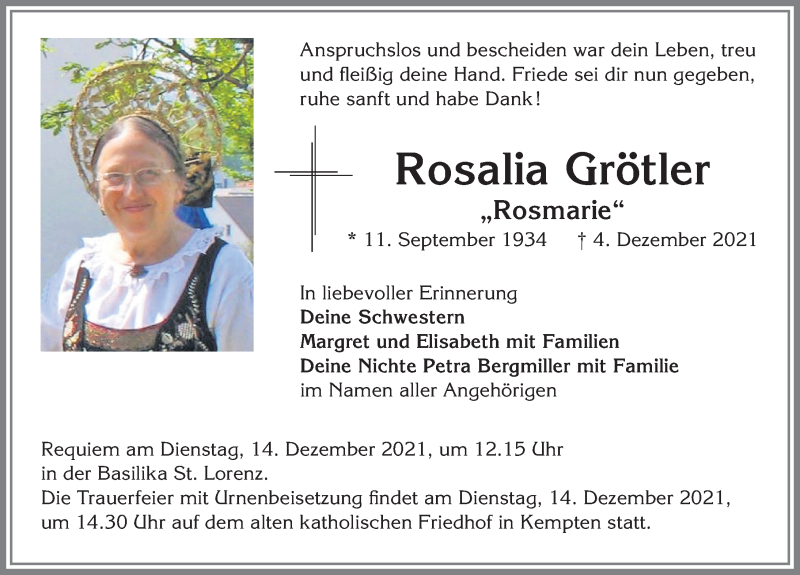 Anspruchslos und bescheiden war dein Leben, treu und fleißig deine Hand. Friede sei dir nun gegeben, ruhe sanft und habe Dank!

Rosalia Grötler
„Rosmarie“
* 11. September 1934 † 4. Dezember 2021

In liebevoller Erinnerung
Deine Schwestern
Margret und Elisabeth mit Familien
Deine Nichte Petra Bergmiller mit Familie
im Namen aller Angehörigen

Requiem am Dienstag, 14. Dezember 2021, um 12.15 Uhr in der Basilika St. Lorenz.
Die Trauerfeier mit Urnenbeisetzung findet am Dienstag, 14. Dezember 2021, um 14.30 Uhr auf dem alten katholischen Friedhof in Kempten statt.